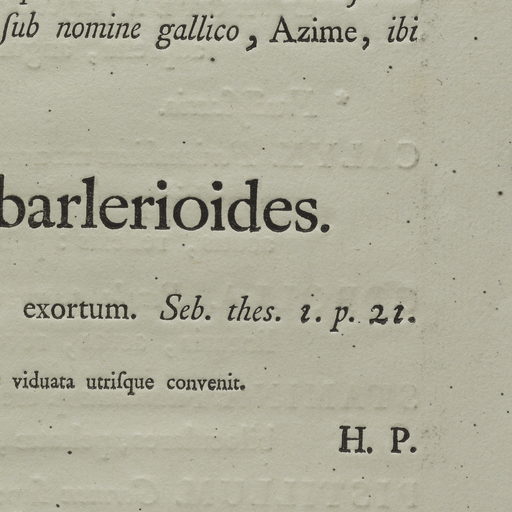 ſub nomine gallico, Azime, ibi

barlerioides.

exortum. Seb. thes. 1. p. 21.

viduata utriſque convenit.

H. P.